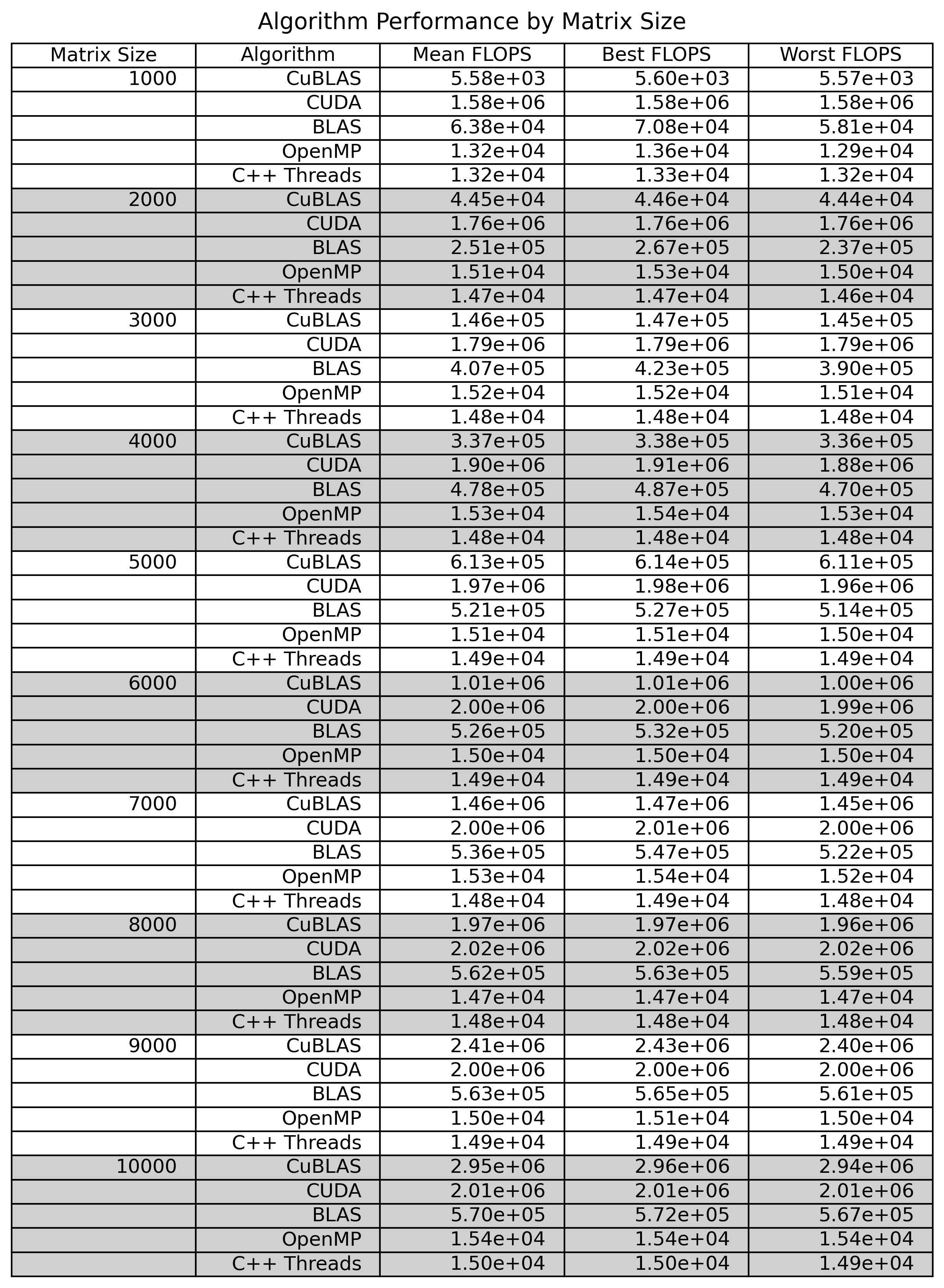 Algorithm Performance by Matrix Size

| Matrix Size | Algorithm | Mean FLOPS | Best FLOPS | Worst FLOPS |
|---|---|---|---|---|
| 1000 | CuBLAS | 5.58e+03 | 5.60e+03 | 5.57e+03 |
| | CUDA | 1.58e+06 | 1.58e+06 | 1.58e+06 |
| | BLAS | 6.38e+04 | 7.08e+04 | 5.81e+04 |
| | OpenMP | 1.32e+04 | 1.36e+04 | 1.29e+04 |
| | C++ Threads | 1.32e+04 | 1.33e+04 | 1.32e+04 |
| 2000 | CuBLAS | 4.45e+04 | 4.46e+04 | 4.44e+04 |
| | CUDA | 1.76e+06 | 1.76e+06 | 1.76e+06 |
| | BLAS | 2.51e+05 | 2.67e+05 | 2.37e+05 |
| | OpenMP | 1.51e+04 | 1.53e+04 | 1.50e+04 |
| | C++ Threads | 1.47e+04 | 1.47e+04 | 1.46e+04 |
| 3000 | CuBLAS | 1.46e+05 | 1.47e+05 | 1.45e+05 |
| | CUDA | 1.79e+06 | 1.79e+06 | 1.79e+06 |
| | BLAS | 4.07e+05 | 4.23e+05 | 3.90e+05 |
| | OpenMP | 1.52e+04 | 1.52e+04 | 1.51e+04 |
| | C++ Threads | 1.48e+04 | 1.48e+04 | 1.48e+04 |
| 4000 | CuBLAS | 3.37e+05 | 3.38e+05 | 3.36e+05 |
| | CUDA | 1.90e+06 | 1.91e+06 | 1.88e+06 |
| | BLAS | 4.78e+05 | 4.87e+05 | 4.70e+05 |
| | OpenMP | 1.53e+04 | 1.54e+04 | 1.53e+04 |
| | C++ Threads | 1.48e+04 | 1.48e+04 | 1.48e+04 |
| 5000 | CuBLAS | 6.13e+05 | 6.14e+05 | 6.11e+05 |
| | CUDA | 1.97e+06 | 1.98e+06 | 1.96e+06 |
| | BLAS | 5.21e+05 | 5.27e+05 | 5.14e+05 |
| | OpenMP | 1.51e+04 | 1.51e+04 | 1.50e+04 |
| | C++ Threads | 1.49e+04 | 1.49e+04 | 1.49e+04 |
| 6000 | CuBLAS | 1.01e+06 | 1.01e+06 | 1.00e+06 |
| | CUDA | 2.00e+06 | 2.00e+06 | 1.99e+06 |
| | BLAS | 5.26e+05 | 5.32e+05 | 5.20e+05 |
| | OpenMP | 1.50e+04 | 1.50e+04 | 1.50e+04 |
| | C++ Threads | 1.49e+04 | 1.49e+04 | 1.49e+04 |
| 7000 | CuBLAS | 1.46e+06 | 1.47e+06 | 1.45e+06 |
| | CUDA | 2.00e+06 | 2.01e+06 | 2.00e+06 |
| | BLAS | 5.36e+05 | 5.47e+05 | 5.22e+05 |
| | OpenMP | 1.53e+04 | 1.54e+04 | 1.52e+04 |
| | C++ Threads | 1.48e+04 | 1.49e+04 | 1.48e+04 |
| 8000 | CuBLAS | 1.97e+06 | 1.97e+06 | 1.96e+06 |
| | CUDA | 2.02e+06 | 2.02e+06 | 2.02e+06 |
| | BLAS | 5.62e+05 | 5.63e+05 | 5.59e+05 |
| | OpenMP | 1.47e+04 | 1.47e+04 | 1.47e+04 |
| | C++ Threads | 1.48e+04 | 1.48e+04 | 1.48e+04 |
| 9000 | CuBLAS | 2.41e+06 | 2.43e+06 | 2.40e+06 |
| | CUDA | 2.00e+06 | 2.00e+06 | 2.00e+06 |
| | BLAS | 5.63e+05 | 5.65e+05 | 5.61e+05 |
| | OpenMP | 1.50e+04 | 1.51e+04 | 1.50e+04 |
| | C++ Threads | 1.49e+04 | 1.49e+04 | 1.49e+04 |
| 10000 | CuBLAS | 2.95e+06 | 2.96e+06 | 2.94e+06 |
| | CUDA | 2.01e+06 | 2.01e+06 | 2.01e+06 |
| | BLAS | 5.70e+05 | 5.72e+05 | 5.67e+05 |
| | OpenMP | 1.54e+04 | 1.54e+04 | 1.54e+04 |
| | C++ Threads | 1.50e+04 | 1.50e+04 | 1.49e+04 |